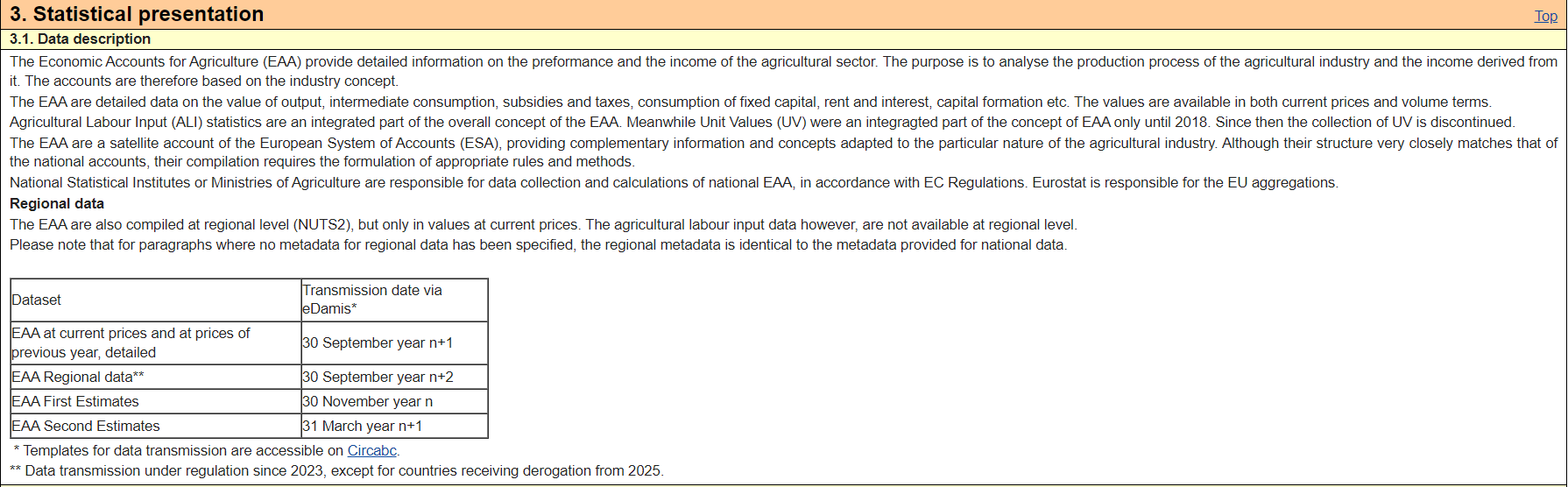 3. Statistical presentation

Top

3.1. Data description

The Economic Accounts for Agriculture (EAA) provide detailed information on the preformance and the income of the agricultural sector. The purpose is to analyse the production process of the agricultural industry and the income derived from it. The accounts are therefore based on the industry concept.

The EAA are detailed data on the value of output, intermediate consumption, subsidies and taxes, consumption of fixed capital, rent and interest, capital formation etc. The values are available in both current prices and volume terms.

Agricultural Labour Input (ALI) statistics are an integrated part of the overall concept of the EAA. Meanwhile Unit Values (UV) were an integragted part of the concept of EAA only until 2018. Since then the collection of UV is discontinued.

The EAA are a satellite account of the European System of Accounts (ESA), providing complementary information and concepts adapted to the particular nature of the agricultural industry. Although their structure very closely matches that of the national accounts, their compilation requires the formulation of appropriate rules and methods.

National Statistical Institutes or Ministries of Agriculture are responsible for data collection and calculations of national EAA, in accordance with EC Regulations. Eurostat is responsible for the EU aggregations.

Regional data

The EAA are also compiled at regional level (NUTS2), but only in values at current prices. The agricultural labour input data however, are not available at regional level.

Please note that for paragraphs where no metadata for regional data has been specified, the regional metadata is identical to the metadata provided for national data.

| Dataset | Transmission date via eDamis* |
|---|---|
| EAA at current prices and at prices of previous year, detailed | 30 September year n+1 |
| EAA Regional data** | 30 September year n+2 |
| EAA First Estimates | 30 November year n |
| EAA Second Estimates | 31 March year n+1 |

* Templates for data transmission are accessible on Circabc.

** Data transmission under regulation since 2023, except for countries receiving derogation from 2025.